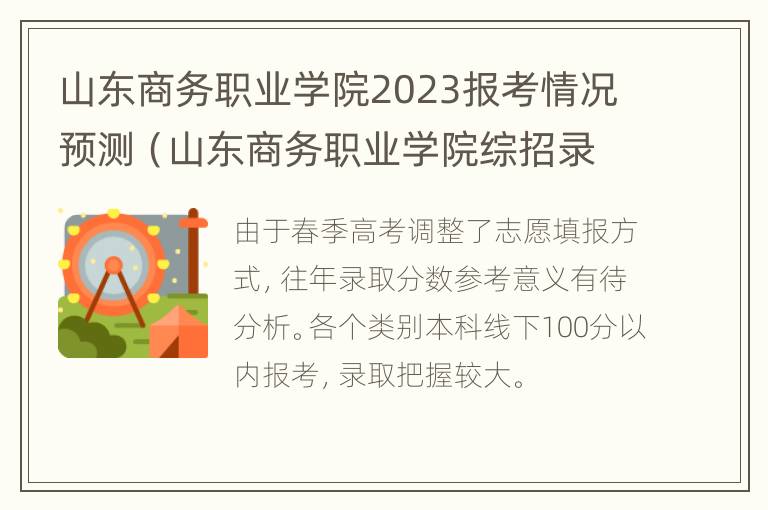 山东商务职业学院2023报考情况预测（山东商务职业学院综招录

由于春季高考调整了志愿填报方式，往年录取分数参考意义有待分析。各个类别本科线下100分以内报考，录取把握较大。